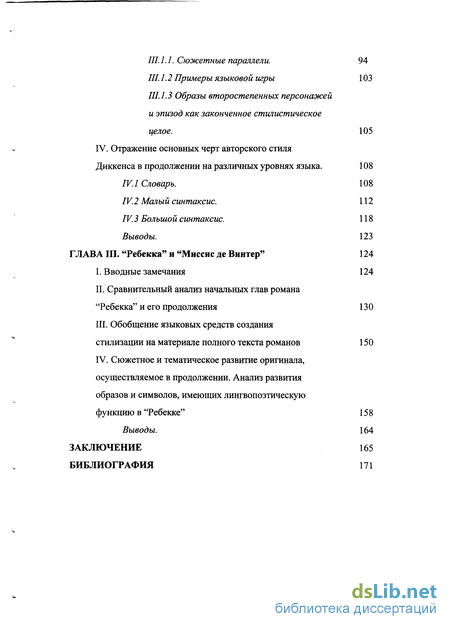 III.1.1. Сюжетные параллели. 94

III.1.2 Примеры языковой игры 103

III.1.3 Образы второстепенных персонажей и эпизод как законченное стилистическое целое. 105

IV. Отражение основных черт авторского стиля Диккенса в продолжении на различных уровнях языка. 108

IV.1 Словарь. 108

IV.2 Малый синтаксис. 112

IV.3 Большой синтаксис. 118

Выводы. 123

ГЛАВА III. “Ребекка” и “Миссис де Винтер” 124

I. Вводные замечания 124

II. Сравнительный анализ начальных глав романа “Ребекка” и его продолжения 130

III. Обобщение языковых средств создания стилизации на материале полного текста романов 150

IV. Сюжетное и тематическое развитие оригинала, осуществляемое в продолжении. Анализ развития образов и символов, имеющих лингвопоэтическую функцию в “Ребекке” 158

Выводы. 164

ЗАКЛЮЧЕНИЕ 165

БИБЛИОГРАФИЯ 171

dsLib.net
библиотека диссертаций